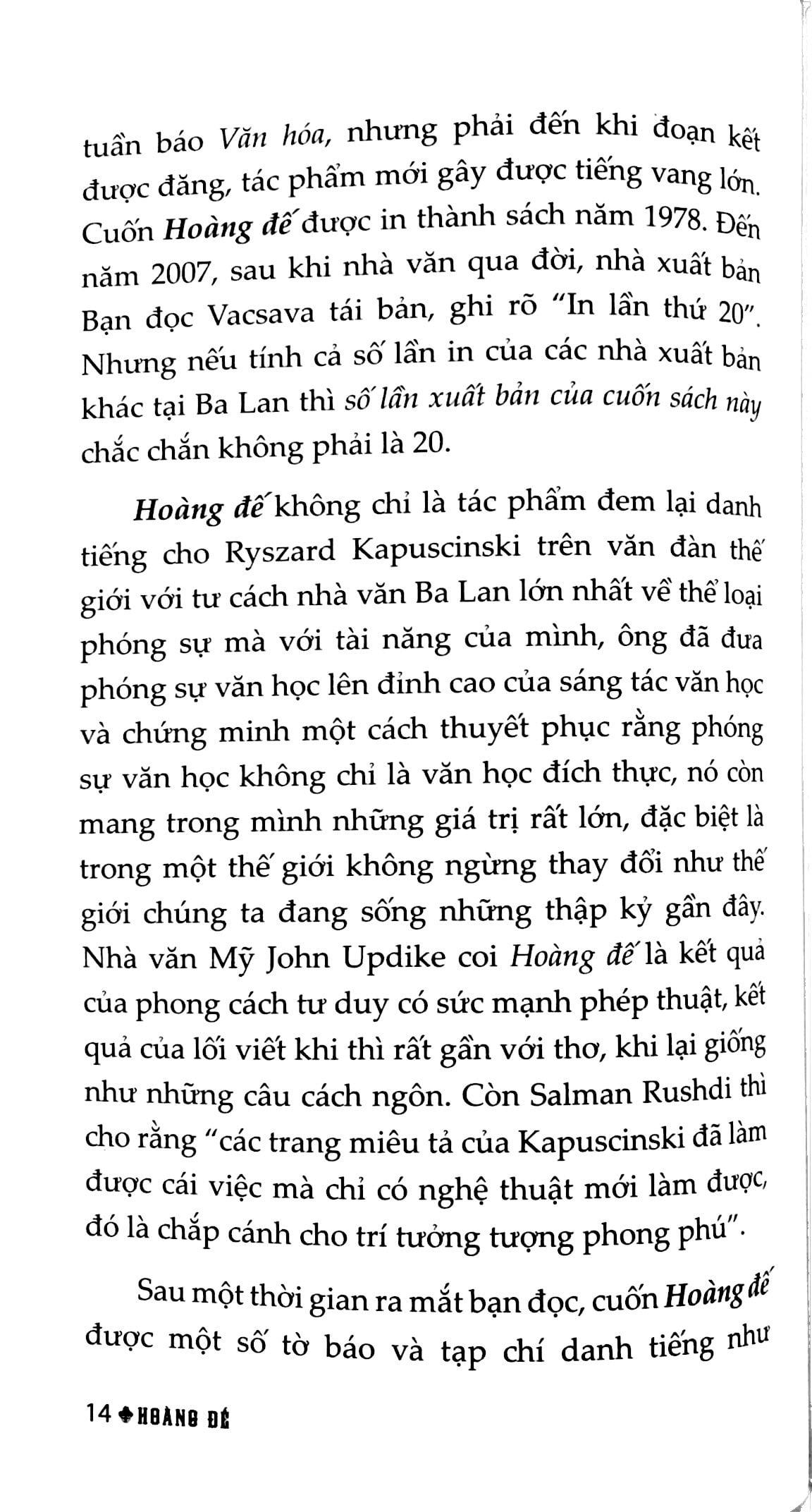 tuần báo Văn hóa, nhưng phải đến khi đoạn kết được đăng, tác phẩm mới gây được tiếng vang lớn. Cuốn Hoàng đế được in thành sách năm 1978. Đến năm 2007, sau khi nhà văn qua đời, nhà xuất bản Bạn đọc Vacsava tái bản, ghi rõ "In lần thứ 20". Nhưng nếu tính cả số lần in của các nhà xuất bản khác tại Ba Lan thì số lần xuất bản của cuốn sách này chắc chắn không phải là 20.

Hoàng đế không chỉ là tác phẩm đem lại danh tiếng cho Ryszard Kapuscinski trên văn đàn thế giới với tư cách nhà văn Ba Lan lớn nhất về thể loại phóng sự mà với tài năng của mình, ông đã đưa phóng sự văn học lên đỉnh cao của sáng tác văn học và chứng minh một cách thuyết phục rằng phóng sự văn học không chỉ là văn học đích thực, nó còn mang trong mình những giá trị rất lớn, đặc biệt là trong một thế giới không ngừng thay đổi như thế giới chúng ta đang sống những thập kỷ gần đây. Nhà văn Mỹ John Updike coi Hoàng đế là kết quả của phong cách tư duy có sức mạnh phép thuật, kết quả của lối viết khi thì rất gần với thơ, khi lại giống như những câu cách ngôn. Còn Salman Rushdi thì cho rằng "các trang miêu tả của Kapuscinski đã làm được cái việc mà chỉ có nghệ thuật mới làm được, đó là chắp cánh cho trí tưởng tượng phong phú".

Sau một thời gian ra mắt bạn đọc, cuốn Hoàng đế được một số tờ báo và tạp chí danh tiếng như

14 HOÀNG ĐẾ